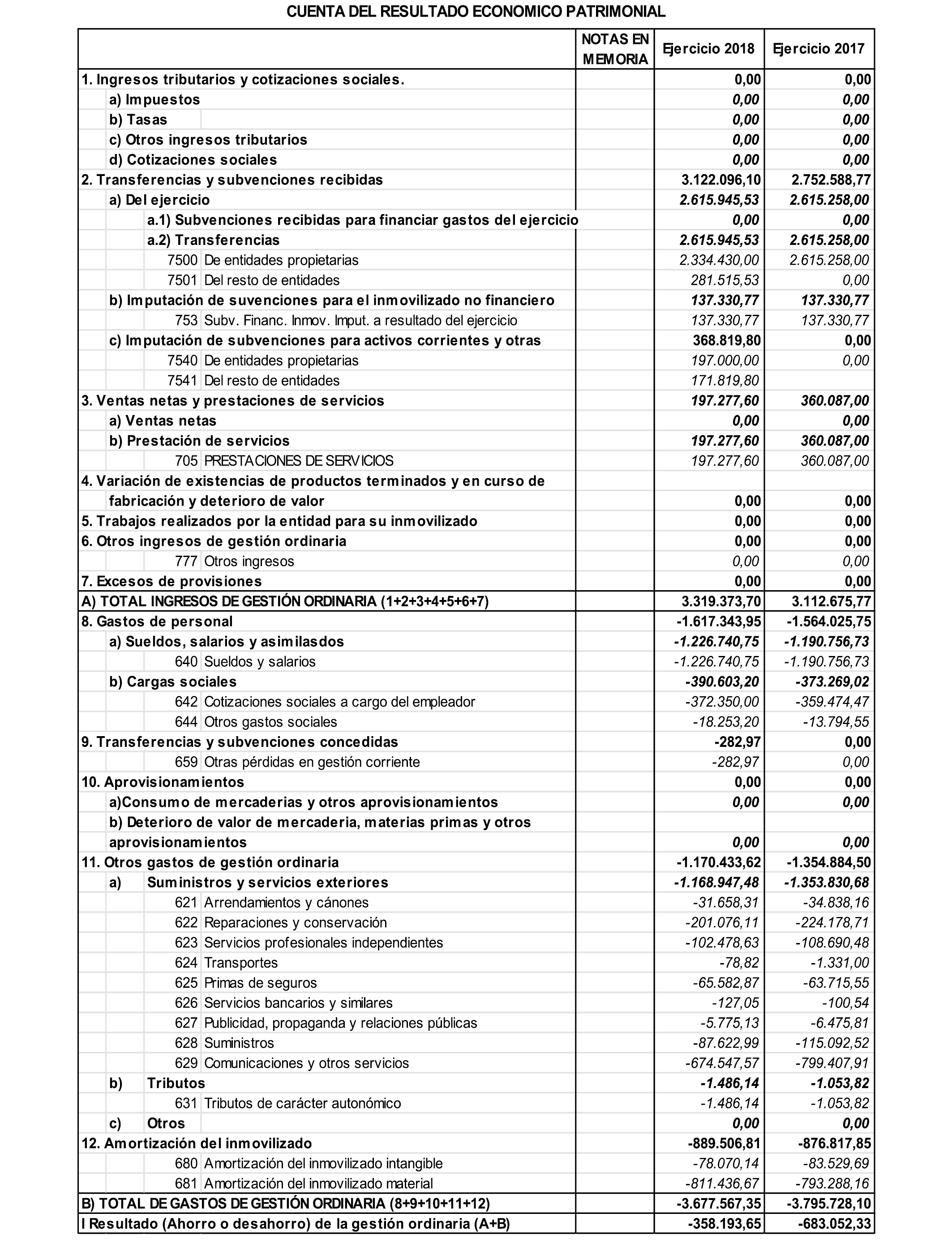 CUENTA DEL RESULTADO ECONOMICO PATRIMONIAL

| | NOTAS EN MEMORIA | Ejercicio 2018 | Ejercicio 2017 |
|---|---|---|---|
| 1. Ingresos tributarios y cotizaciones sociales. | | 0,00 | 0,00 |
| a) Impuestos | | 0,00 | 0,00 |
| b) Tasas | | 0,00 | 0,00 |
| c) Otros ingresos tributarios | | 0,00 | 0,00 |
| d) Cotizaciones sociales | | 0,00 | 0,00 |
| 2. Transferencias y subvenciones recibidas | | 3.122.096,10 | 2.752.588,77 |
| a) Del ejercicio | | 2.615.945,53 | 2.615.258,00 |
| a.1) Subvenciones recibidas para financiar gastos del ejercicio | | 0,00 | 0,00 |
| a.2) Transferencias | | 2.615.945,53 | 2.615.258,00 |
| 7500 De entidades propietarias | | 2.334.430,00 | 2.615.258,00 |
| 7501 Del resto de entidades | | 281.515,53 | 0,00 |
| b) Imputación de suvenciones para el inmovilizado no financiero | | 137.330,77 | 137.330,77 |
| 753 Subv. Financ. Inmov. Imput. a resultado del ejercicio | | 137.330,77 | 137.330,77 |
| c) Imputación de subvenciones para activos corrientes y otras | | 368.819,80 | 0,00 |
| 7540 De entidades propietarias | | 197.000,00 | 0,00 |
| 7541 Del resto de entidades | | 171.819,80 | |
| 3. Ventas netas y prestaciones de servicios | | 197.277,60 | 360.087,00 |
| a) Ventas netas | | 0,00 | 0,00 |
| b) Prestación de servicios | | 197.277,60 | 360.087,00 |
| 705 PRESTACIONES DE SERVICIOS | | 197.277,60 | 360.087,00 |
| 4. Variación de existencias de productos terminados y en curso de fabricación y deterioro de valor | | 0,00 | 0,00 |
| 5. Trabajos realizados por la entidad para su inmovilizado | | 0,00 | 0,00 |
| 6. Otros ingresos de gestión ordinaria | | 0,00 | 0,00 |
| 777 Otros ingresos | | 0,00 | 0,00 |
| 7. Excesos de provisiones | | 0,00 | 0,00 |
| A) TOTAL INGRESOS DE GESTIÓN ORDINARIA (1+2+3+4+5+6+7) | | 3.319.373,70 | 3.112.675,77 |
| 8. Gastos de personal | | -1.617.343,95 | -1.564.025,75 |
| a) Sueldos, salarios y asimilasdos | | -1.226.740,75 | -1.190.756,73 |
| 640 Sueldos y salarios | | -1.226.740,75 | -1.190.756,73 |
| b) Cargas sociales | | -390.603,20 | -373.269,02 |
| 642 Cotizaciones sociales a cargo del empleador | | -372.350,00 | -359.474,47 |
| 644 Otros gastos sociales | | -18.253,20 | -13.794,55 |
| 9. Transferencias y subvenciones concedidas | | -282,97 | 0,00 |
| 659 Otras pérdidas en gestión corriente | | -282,97 | 0,00 |
| 10. Aprovisionamientos | | 0,00 | 0,00 |
| a)Consumo de mercaderias y otros aprovisionamientos | | 0,00 | 0,00 |
| b) Deterioro de valor de mercaderia, materias primas y otros aprovisionamientos | | 0,00 | 0,00 |
| 11. Otros gastos de gestión ordinaria | | -1.170.433,62 | -1.354.884,50 |
| a) Suministros y servicios exteriores | | -1.168.947,48 | -1.353.830,68 |
| 621 Arrendamientos y cánones | | -31.658,31 | -34.838,16 |
| 622 Reparaciones y conservación | | -201.076,11 | -224.178,71 |
| 623 Servicios profesionales independientes | | -102.478,63 | -108.690,48 |
| 624 Transportes | | -78,82 | -1.331,00 |
| 625 Primas de seguros | | -65.582,87 | -63.715,55 |
| 626 Servicios bancarios y similares | | -127,05 | -100,54 |
| 627 Publicidad, propaganda y relaciones públicas | | -5.775,13 | -6.475,81 |
| 628 Suministros | | -87.622,99 | -115.092,52 |
| 629 Comunicaciones y otros servicios | | -674.547,57 | -799.407,91 |
| b) Tributos | | -1.486,14 | -1.053,82 |
| 631 Tributos de carácter autonómico | | -1.486,14 | -1.053,82 |
| c) Otros | | 0,00 | 0,00 |
| 12. Amortización del inmovilizado | | -889.506,81 | -876.817,85 |
| 680 Amortización del inmovilizado intangible | | -78.070,14 | -83.529,69 |
| 681 Amortización del inmovilizado material | | -811.436,67 | -793.288,16 |
| B) TOTAL DE GASTOS DE GESTIÓN ORDINARIA (8+9+10+11+12) | | -3.677.567,35 | -3.795.728,10 |
| I Resultado (Ahorro o desahorro) de la gestión ordinaria (A+B) | | -358.193,65 | -683.052,33 |